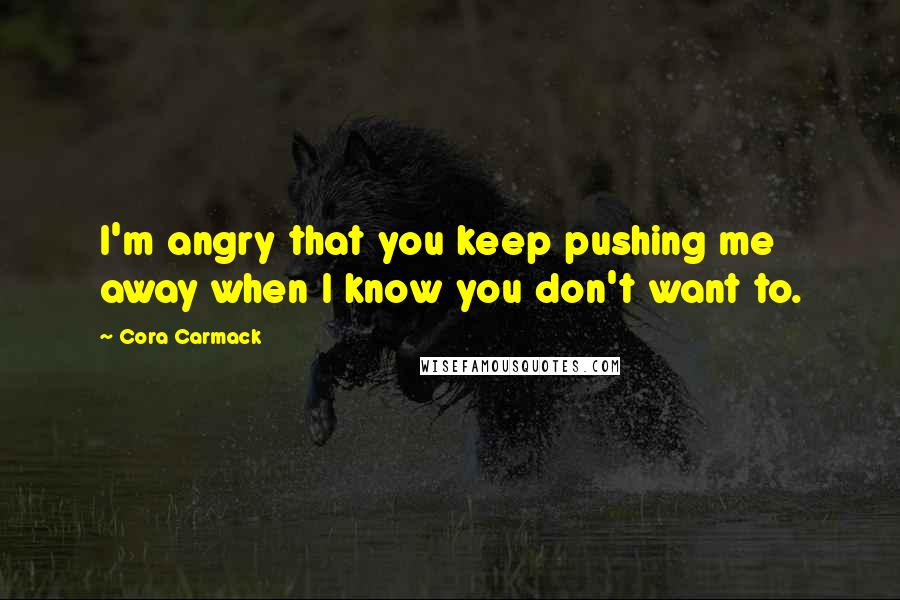 I'm angry that you keep pushing me away when I know you don't want to.

~ Cora Carmack

WISEFAMOUSQUOTES.COM